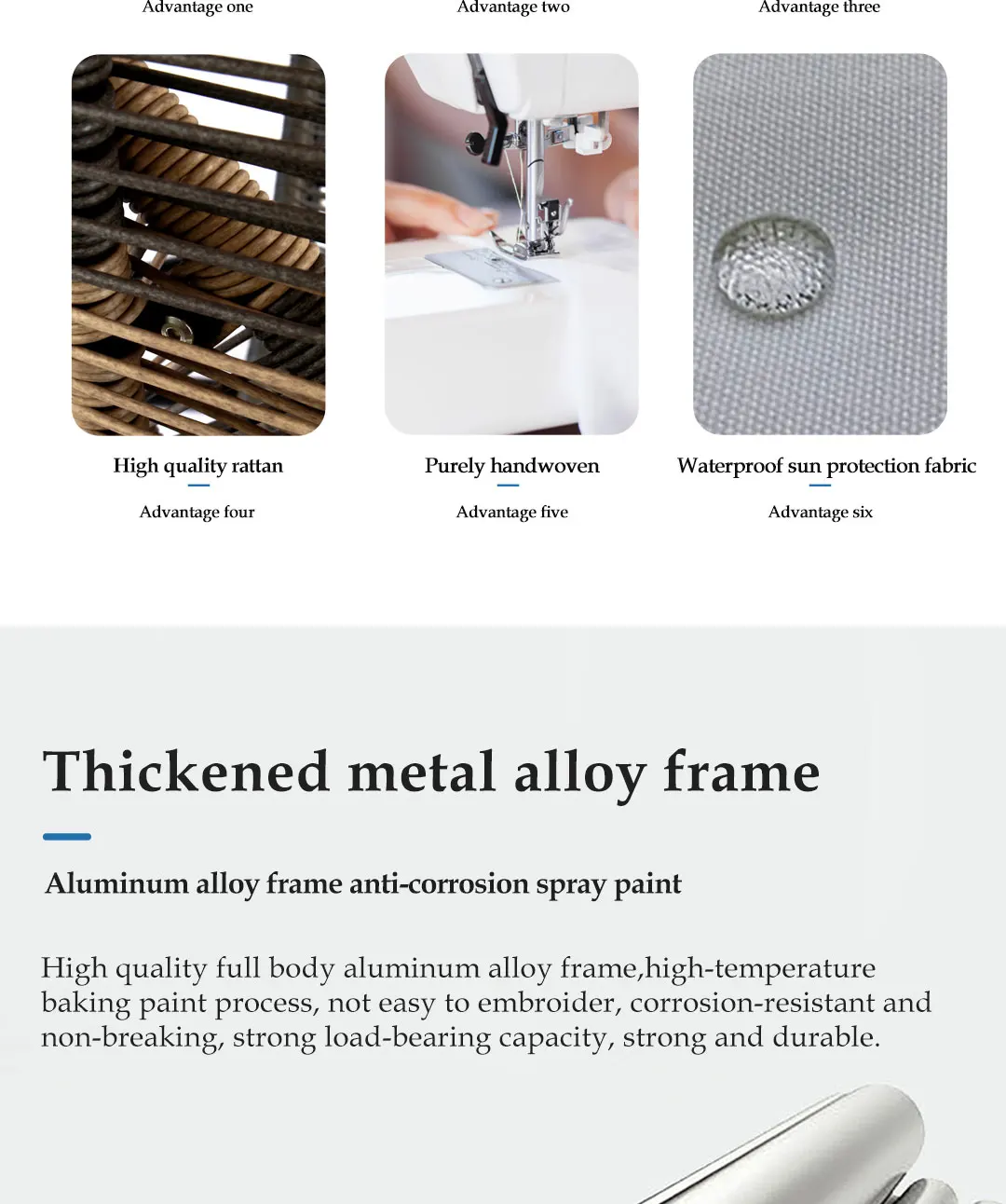 Advantage one

Advantage two

Advantage three

High quality rattan

Advantage four

Purely handwoven

Advantage five

Waterproof sun protection fabric

Advantage six

Thickened metal alloy frame

Aluminum alloy frame anti-corrosion spray paint

High quality full body aluminum alloy frame,high-temperature baking paint process, not easy to embroider, corrosion-resistant and non-breaking, strong load-bearing capacity, strong and durable.